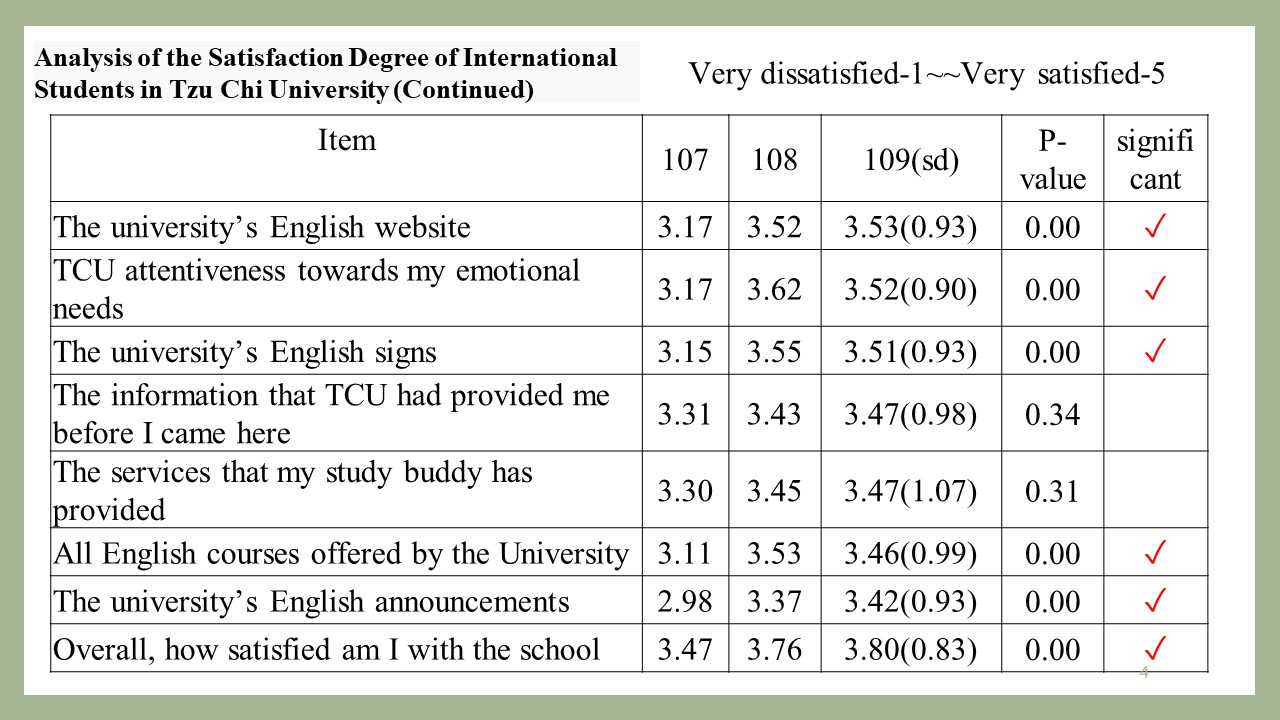 Analysis of the Satisfaction Degree of International Students in Tzu Chi University (Continued)

Very dissatisfied-1~~Very satisfied-5

| Item | 107 | 108 | 109(sd) | P-value | significant |
|---|---|---|---|---|---|
| The university's English website | 3.17 | 3.52 | 3.53(0.93) | 0.00 | ✓ |
| TCU attentiveness towards my emotional needs | 3.17 | 3.62 | 3.52(0.90) | 0.00 | ✓ |
| The university's English signs | 3.15 | 3.55 | 3.51(0.93) | 0.00 | ✓ |
| The information that TCU had provided me before I came here | 3.31 | 3.43 | 3.47(0.98) | 0.34 | |
| The services that my study buddy has provided | 3.30 | 3.45 | 3.47(1.07) | 0.31 | |
| All English courses offered by the University | 3.11 | 3.53 | 3.46(0.99) | 0.00 | ✓ |
| The university's English announcements | 2.98 | 3.37 | 3.42(0.93) | 0.00 | ✓ |
| Overall, how satisfied am I with the school | 3.47 | 3.76 | 3.80(0.83) | 0.00 | ✓ |

4